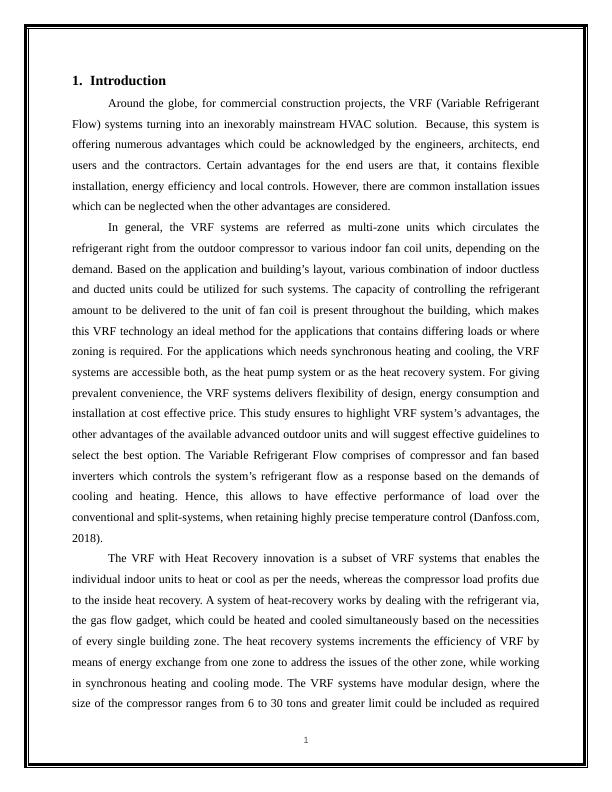 1. Introduction

Around the globe, for commercial construction projects, the VRF (Variable Refrigerant Flow) systems turning into an inexorably mainstream HVAC solution. Because, this system is offering numerous advantages which could be acknowledged by the engineers, architects, end users and the contractors. Certain advantages for the end users are that, it contains flexible installation, energy efficiency and local controls. However, there are common installation issues which can be neglected when the other advantages are considered.

In general, the VRF systems are referred as multi-zone units which circulates the refrigerant right from the outdoor compressor to various indoor fan coil units, depending on the demand. Based on the application and building's layout, various combination of indoor ductless and ducted units could be utilized for such systems. The capacity of controlling the refrigerant amount to be delivered to the unit of fan coil is present throughout the building, which makes this VRF technology an ideal method for the applications that contains differing loads or where zoning is required. For the applications which needs synchronous heating and cooling, the VRF systems are accessible both, as the heat pump system or as the heat recovery system. For giving prevalent convenience, the VRF systems delivers flexibility of design, energy consumption and installation at cost effective price. This study ensures to highlight VRF system's advantages, the other advantages of the available advanced outdoor units and will suggest effective guidelines to select the best option. The Variable Refrigerant Flow comprises of compressor and fan based inverters which controls the system's refrigerant flow as a response based on the demands of cooling and heating. Hence, this allows to have effective performance of load over the conventional and split-systems, when retaining highly precise temperature control (Danfoss.com, 2018).

The VRF with Heat Recovery innovation is a subset of VRF systems that enables the individual indoor units to heat or cool as per the needs, whereas the compressor load profits due to the inside heat recovery. A system of heat-recovery works by dealing with the refrigerant via, the gas flow gadget, which could be heated and cooled simultaneously based on the necessities of every single building zone. The heat recovery systems increments the efficiency of VRF by means of energy exchange from one zone to address the issues of the other zone, while working in synchronous heating and cooling mode. The VRF systems have modular design, where the size of the compressor ranges from 6 to 30 tons and greater limit could be included as required

1